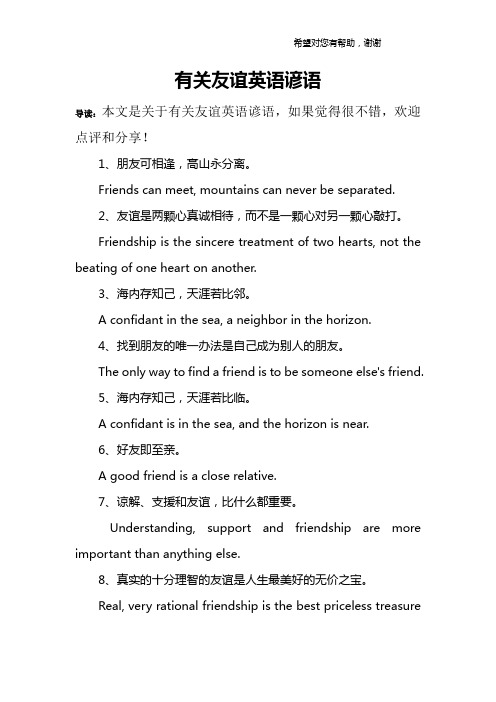 希望对您有帮助，谢谢

有关友谊英语谚语

导读：本文是关于有关友谊英语谚语，如果觉得很不错，欢迎点评和分享！

1、朋友可相逢，高山永分离。

Friends can meet, mountains can never be separated.

2、友谊是两颗心真诚相待，而不是一颗心对另一颗心敲打。

Friendship is the sincere treatment of two hearts, not the beating of one heart on another.

3、海内存知己，天涯若比邻。

A confidant in the sea, a neighbor in the horizon.

4、找到朋友的唯一办法是自己成为别人的朋友。

The only way to find a friend is to be someone else's friend.

5、海内存知己，天涯若比临。

A confidant is in the sea, and the horizon is near.

6、好友即至亲。

A good friend is a close relative.

7、谅解、支援和友谊，比什么都重要。

Understanding, support and friendship are more important than anything else.

8、真实的十分理智的友谊是人生最美好的无价之宝。

Real, very rational friendship is the best priceless treasure